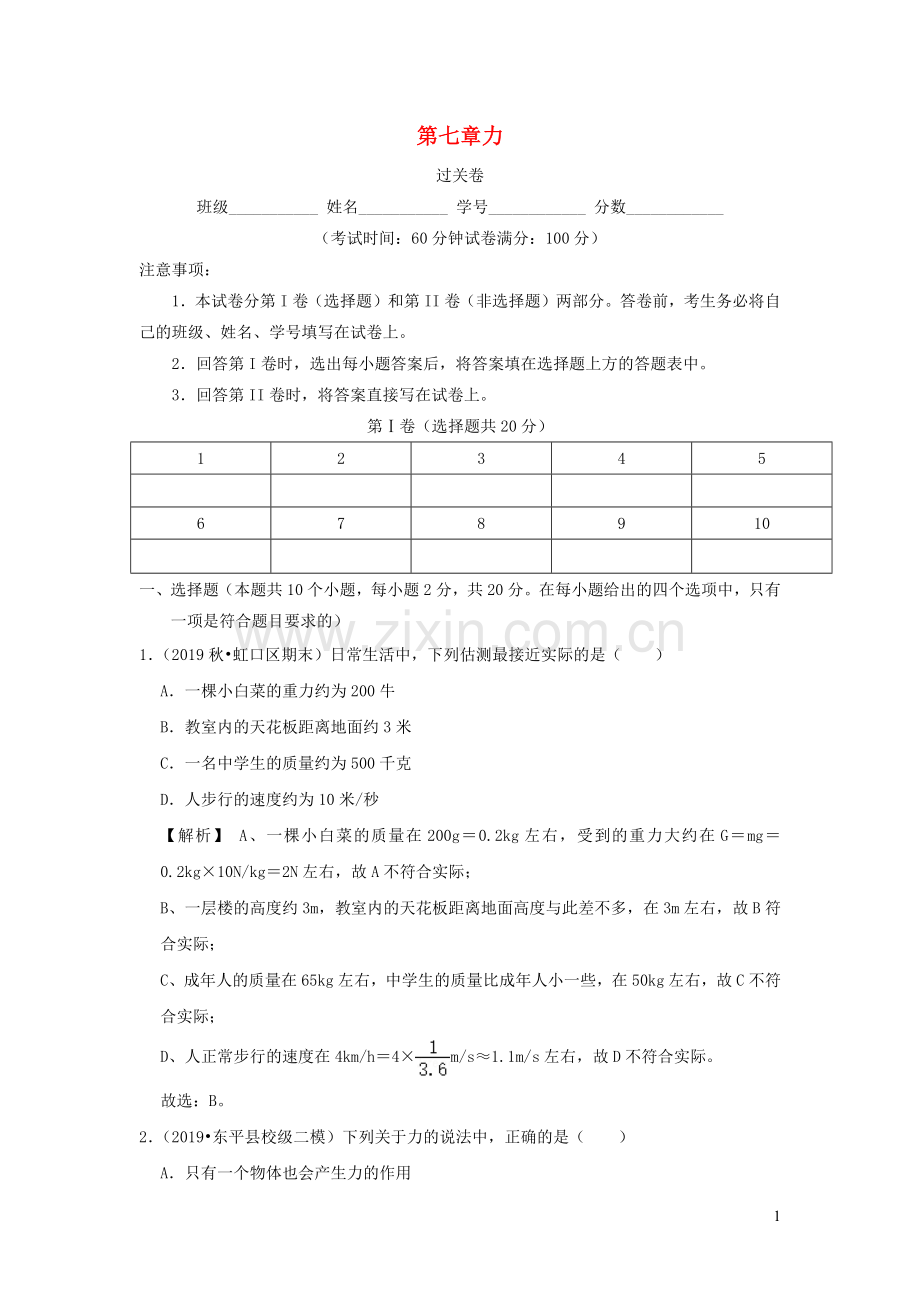 第七章力

过关卷

班级____ 姓名____ 学号____ 分数____

（考试时间：60分钟试卷满分：100分）

注意事项：

1．本试卷分第Ⅰ卷（选择题）和第II卷（非选择题）两部分。答卷前，考生务必将自己的班级、姓名、学号填写在试卷上。

2．回答第Ⅰ卷时，选出每小题答案后，将答案填在选择题上方的答题表中。

3．回答第II卷时，将答案直接写在试卷上。

第Ⅰ卷（选择题共20分）

| 1 | 2 | 3 | 4 | 5 |
|---|---|---|---|---|
|  |  |  |  |  |
| 6 | 7 | 8 | 9 | 10 |
|  |  |  |  |  |

一、选择题（本题共10个小题，每小题2分，共20分。在每小题给出的四个选项中，只有一项是符合题目要求的）

1．（2019秋•虹口区期末）日常生活中，下列估测最接近实际的是（　　）

A．一棵小白菜的重力约为200牛

B．教室内的天花板距离地面约3米

C．一名中学生的质量约为500千克

D．人步行的速度约为10米/秒

【解析】 A、一棵小白菜的质量在200g＝0.2kg左右，受到的重力大约在G＝mg＝0.2kg×10N/kg＝2N左右，故A不符合实际；

B、一层楼的高度约3m，教室内的天花板距离地面高度与此差不多，在3m左右，故B符合实际；

C、成年人的质量在65kg左右，中学生的质量比成年人小一些，在50kg左右，故C不符合实际；

D、人正常步行的速度在4km/h＝4×$\frac{1}{3.6}$m/s≈1.1m/s左右，故D不符合实际。

故选：B。

2．（2019•东平县校级二模）下列关于力的说法中，正确的是（　　）

A．只有一个物体也会产生力的作用

1

www.zixin.com.cn